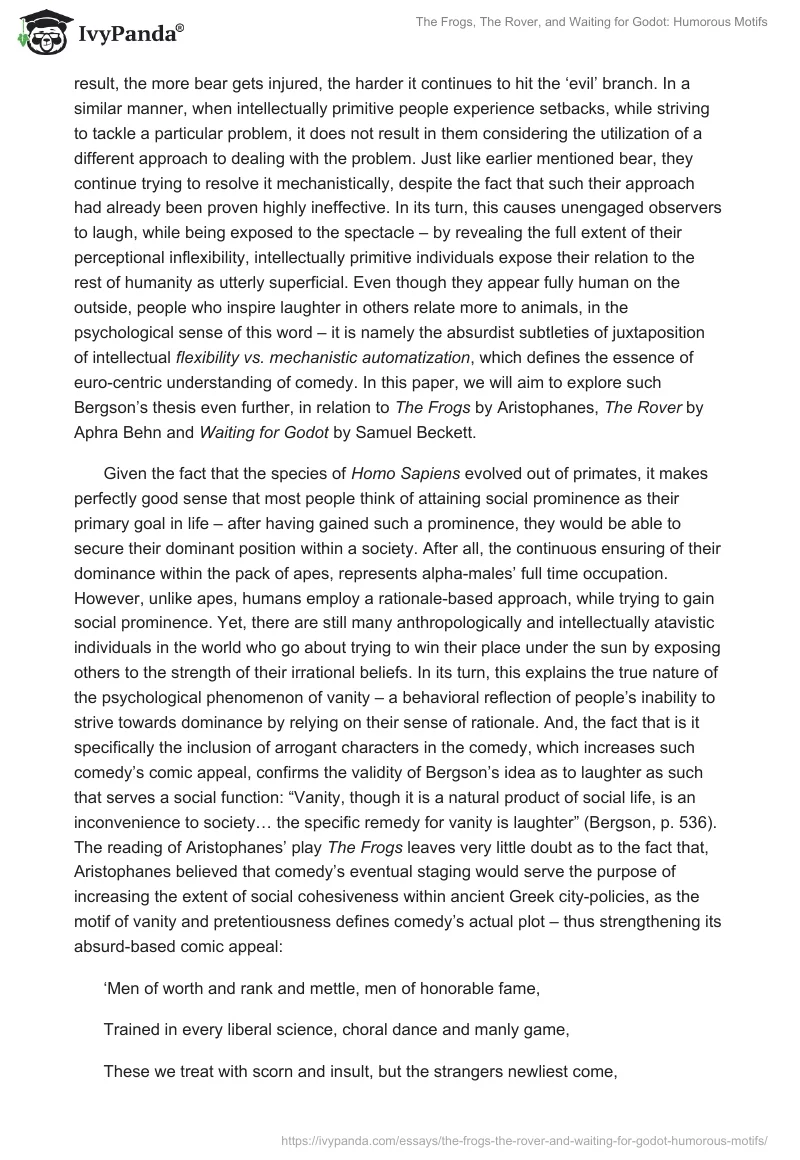 IvyPanda®

The Frogs, The Rover, and Waiting for Godot: Humorous Motifs

result, the more bear gets injured, the harder it continues to hit the ‘evil’ branch. In a similar manner, when intellectually primitive people experience setbacks, while striving to tackle a particular problem, it does not result in them considering the utilization of a different approach to dealing with the problem. Just like earlier mentioned bear, they continue trying to resolve it mechanistically, despite the fact that such their approach had already been proven highly ineffective. In its turn, this causes unengaged observers to laugh, while being exposed to the spectacle – by revealing the full extent of their perceptional inflexibility, intellectually primitive individuals expose their relation to the rest of humanity as utterly superficial. Even though they appear fully human on the outside, people who inspire laughter in others relate more to animals, in the psychological sense of this word – it is namely the absurdist subtleties of juxtaposition of intellectual flexibility vs. mechanistic automatization, which defines the essence of euro-centric understanding of comedy. In this paper, we will aim to explore such Bergson’s thesis even further, in relation to The Frogs by Aristophanes, The Rover by Aphra Behn and Waiting for Godot by Samuel Beckett.

Given the fact that the species of Homo Sapiens evolved out of primates, it makes perfectly good sense that most people think of attaining social prominence as their primary goal in life – after having gained such a prominence, they would be able to secure their dominant position within a society. After all, the continuous ensuring of their dominance within the pack of apes, represents alpha-males’ full time occupation. However, unlike apes, humans employ a rationale-based approach, while trying to gain social prominence. Yet, there are still many anthropologically and intellectually atavistic individuals in the world who go about trying to win their place under the sun by exposing others to the strength of their irrational beliefs. In its turn, this explains the true nature of the psychological phenomenon of vanity – a behavioral reflection of people’s inability to strive towards dominance by relying on their sense of rationale. And, the fact that is it specifically the inclusion of arrogant characters in the comedy, which increases such comedy’s comic appeal, confirms the validity of Bergson’s idea as to laughter as such that serves a social function: “Vanity, though it is a natural product of social life, is an inconvenience to society… the specific remedy for vanity is laughter” (Bergson, p. 536). The reading of Aristophanes’ play The Frogs leaves very little doubt as to the fact that, Aristophanes believed that comedy’s eventual staging would serve the purpose of increasing the extent of social cohesiveness within ancient Greek city-policies, as the motif of vanity and pretentiousness defines comedy’s actual plot – thus strengthening its absurd-based comic appeal:

‘Men of worth and rank and mettle, men of honorable fame,

Trained in every liberal science, choral dance and manly game,

These we treat with scorn and insult, but the strangers newliest come,

https://ivypanda.com/essays/the-frogs-the-rover-and-waiting-for-godot-humorous-motifs/